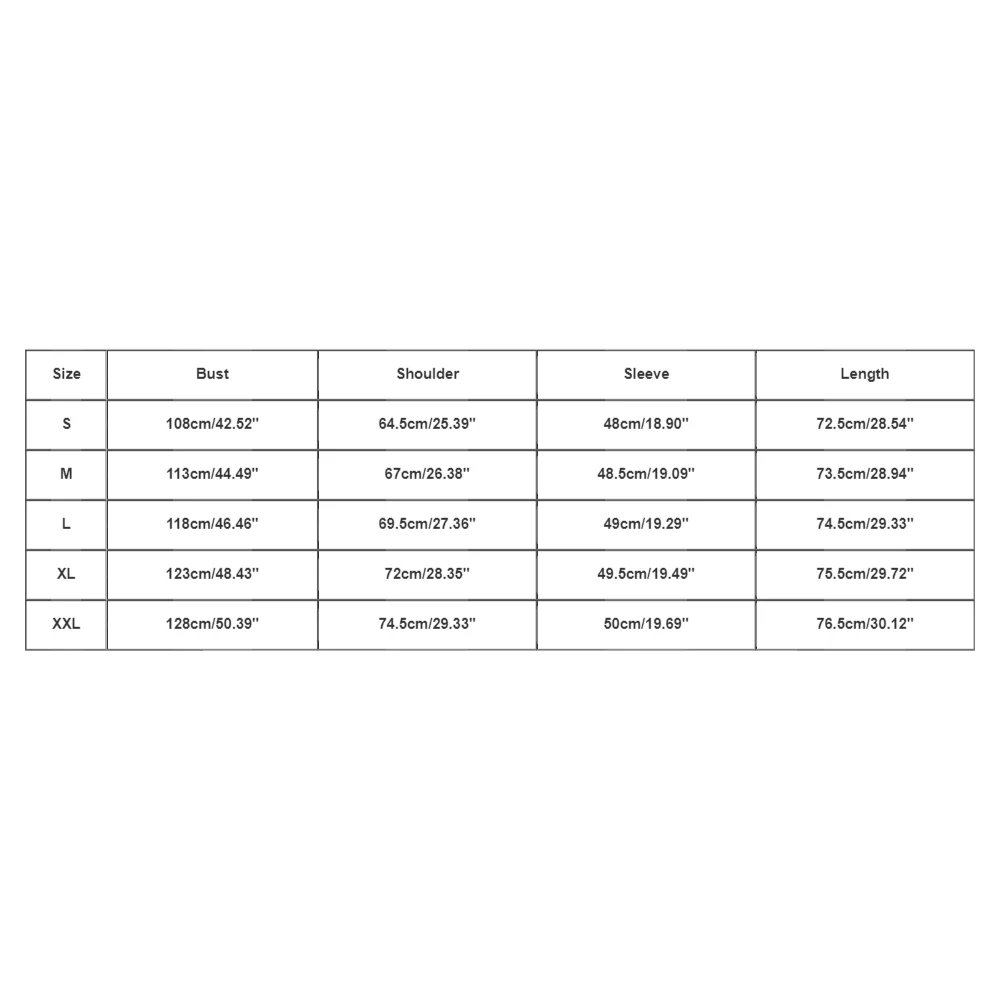 | Size | Bust | Shoulder | Sleeve | Length |
|---|---|---|---|---|
| S | 108cm/42.52'' | 64.5cm/25.39'' | 48cm/18.90'' | 72.5cm/28.54'' |
| M | 113cm/44.49'' | 67cm/26.38'' | 48.5cm/19.09'' | 73.5cm/28.94'' |
| L | 118cm/46.46'' | 69.5cm/27.36'' | 49cm/19.29'' | 74.5cm/29.33'' |
| XL | 123cm/48.43'' | 72cm/28.35'' | 49.5cm/19.49'' | 75.5cm/29.72'' |
| XXL | 128cm/50.39'' | 74.5cm/29.33'' | 50cm/19.69'' | 76.5cm/30.12'' |